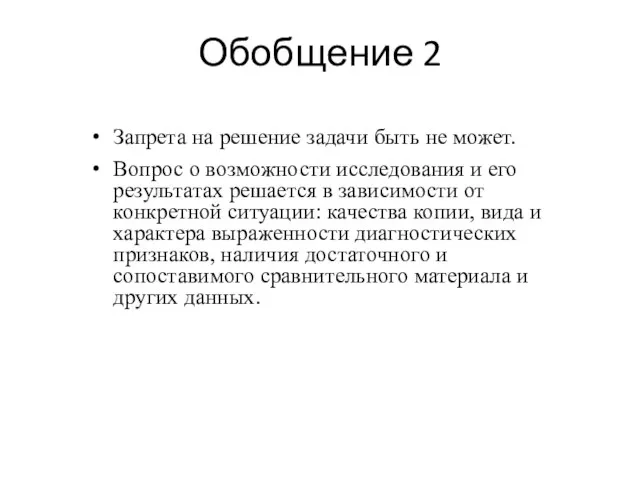 Обобщение 2

• Запрета на решение задачи быть не может.

• Вопрос о возможности исследования и его результатах решается в зависимости от конкретной ситуации: качества копии, вида и характера выраженности диагностических признаков, наличия достаточного и сопоставимого сравнительного материала и других данных.